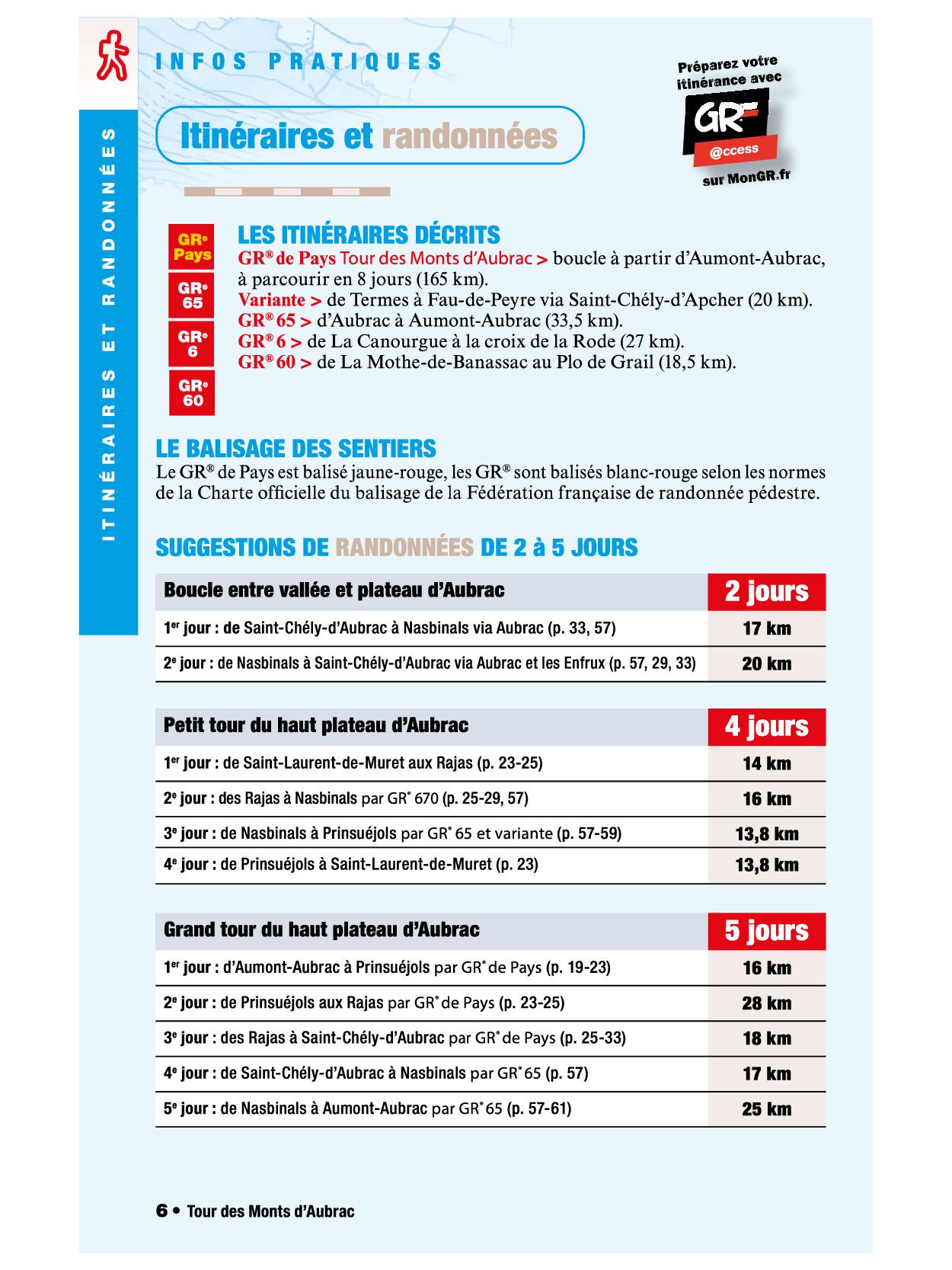 INFOS PRATIQUES

ITINÉRAIRES ET RANDONNÉES

Itinéraires et randonnées

Préparez votre itinérance avec GR @ccess sur MonGR.fr

GR® Pays
GR® 65
GR® 6
GR® 60

LES ITINÉRAIRES DÉCRITS
GR® de Pays Tour des Monts d'Aubrac > boucle à partir d'Aumont-Aubrac, à parcourir en 8 jours (165 km).
Variante > de Termes à Fau-de-Peyre via Saint-Chély-d'Apcher (20 km).
GR® 65 > d'Aubrac à Aumont-Aubrac (33,5 km).
GR® 6 > de La Canourgue à la croix de la Rode (27 km).
GR® 60 > de La Mothe-de-Banassac au Plo de Grail (18,5 km).

LE BALISAGE DES SENTIERS
Le GR® de Pays est balisé jaune-rouge, les GR® sont balisés blanc-rouge selon les normes de la Charte officielle du balisage de la Fédération française de randonnée pédestre.

SUGGESTIONS DE RANDONNÉES DE 2 à 5 JOURS

| Boucle entre vallée et plateau d'Aubrac | 2 jours |
|---|---|
| 1er jour : de Saint-Chély-d'Aubrac à Nasbinals via Aubrac (p. 33, 57) | 17 km |
| 2e jour : de Nasbinals à Saint-Chély-d'Aubrac via Aubrac et les Enfrux (p. 57, 29, 33) | 20 km |

| Petit tour du haut plateau d'Aubrac | 4 jours |
|---|---|
| 1er jour : de Saint-Laurent-de-Muret aux Rajas (p. 23-25) | 14 km |
| 2e jour : des Rajas à Nasbinals par GR® 670 (p. 25-29, 57) | 16 km |
| 3e jour : de Nasbinals à Prinsuéjols par GR® 65 et variante (p. 57-59) | 13,8 km |
| 4e jour : de Prinsuéjols à Saint-Laurent-de-Muret (p. 23) | 13,8 km |

| Grand tour du haut plateau d'Aubrac | 5 jours |
|---|---|
| 1er jour : d'Aumont-Aubrac à Prinsuéjols par GR® de Pays (p. 19-23) | 16 km |
| 2e jour : de Prinsuéjols aux Rajas par GR® de Pays (p. 23-25) | 28 km |
| 3e jour : des Rajas à Saint-Chély-d'Aubrac par GR® de Pays (p. 25-33) | 18 km |
| 4e jour : de Saint-Chély-d'Aubrac à Nasbinals par GR® 65 (p. 57) | 17 km |
| 5e jour : de Nasbinals à Aumont-Aubrac par GR® 65 (p. 57-61) | 25 km |

6 • Tour des Monts d'Aubrac